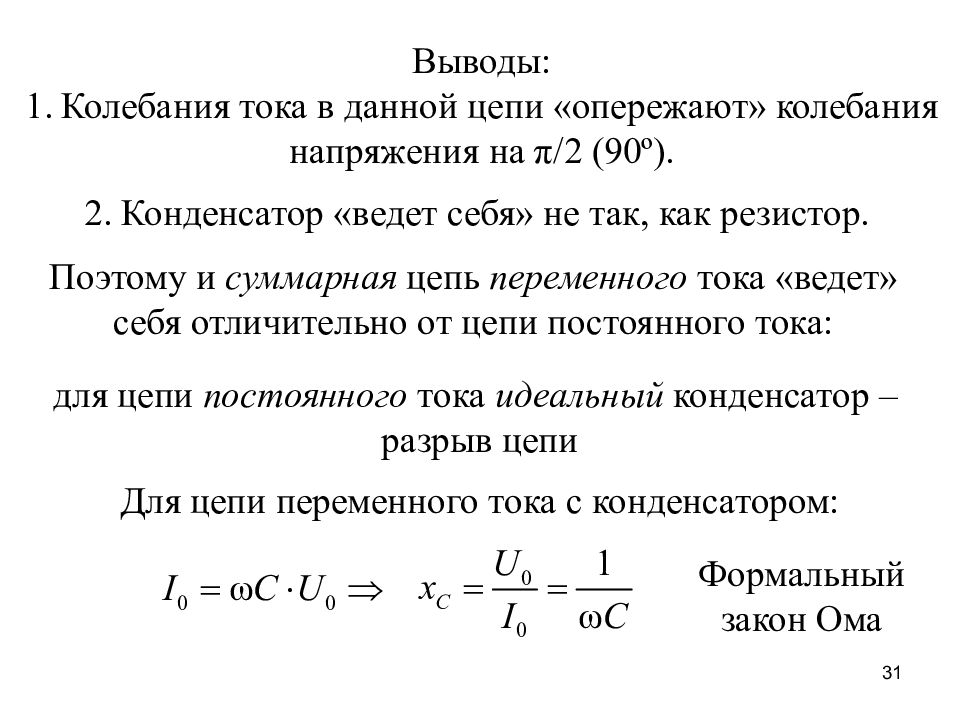 Выводы:
1. Колебания тока в данной цепи «опережают» колебания напряжения на π/2 (90º).

2. Конденсатор «ведет себя» не так, как резистор.

Поэтому и суммарная цепь переменного тока «ведет» себя отличительно от цепи постоянного тока:

для цепи постоянного тока идеальный конденсатор – разрыв цепи

Для цепи переменного тока с конденсатором:

$I_0 = \omega C \cdot U_0 \Rightarrow \quad x_C = \frac{U_0}{I_0} = \frac{1}{\omega C}$

Формальный закон Ома

31